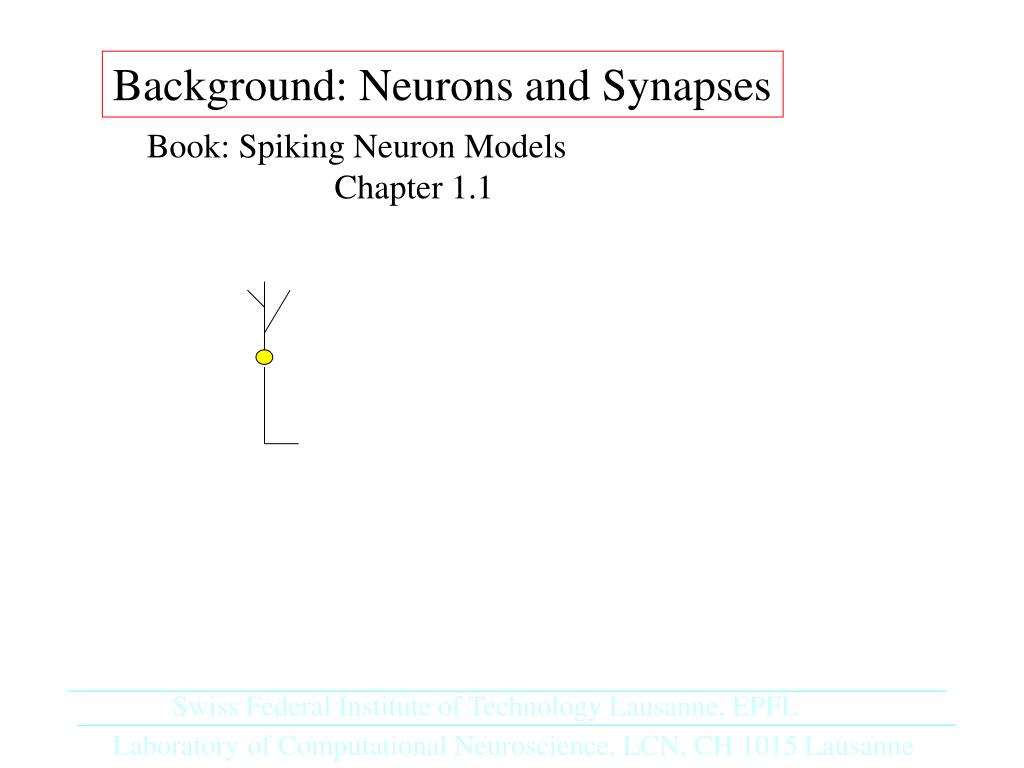 Background: Neurons and Synapses

Book: Spiking Neuron Models
Chapter 1.1

Swiss Federal Institute of Technology Lausanne, EPFL

Laboratory of Computational Neuroscience, LCN, CH 1015 Lausanne